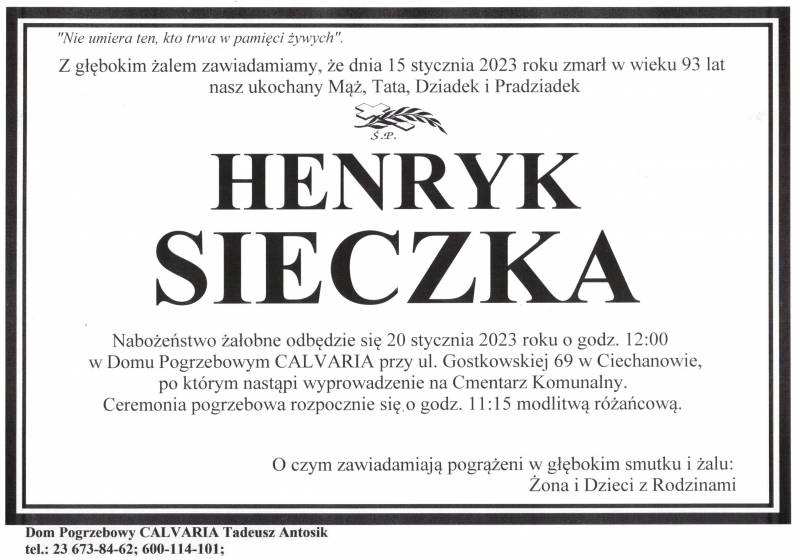 "Nie umiera ten, kto trwa w pamięci żywych".

Z głębokim żalem zawiadamiamy, że dnia 15 stycznia 2023 roku zmarł w wieku 93 lat nasz ukochany Mąż, Tata, Dziadek i Pradziadek

Ś.P.

HENRYK
SIECZKA

Nabożeństwo żałobne odbędzie się 20 stycznia 2023 roku o godz. 12:00
w Domu Pogrzebowym CALVARIA przy ul. Gostkowskiej 69 w Ciechanowie,
po którym nastąpi wyprowadzenie na Cmentarz Komunalny.
Ceremonia pogrzebowa rozpocznie się o godz. 11:15 modlitwą różańcową.

O czym zawiadamiają pogrążeni w głębokim smutku i żalu:
Żona i Dzieci z Rodzinami

Dom Pogrzebowy CALVARIA Tadeusz Antosik
tel.: 23 673-84-62; 600-114-101;